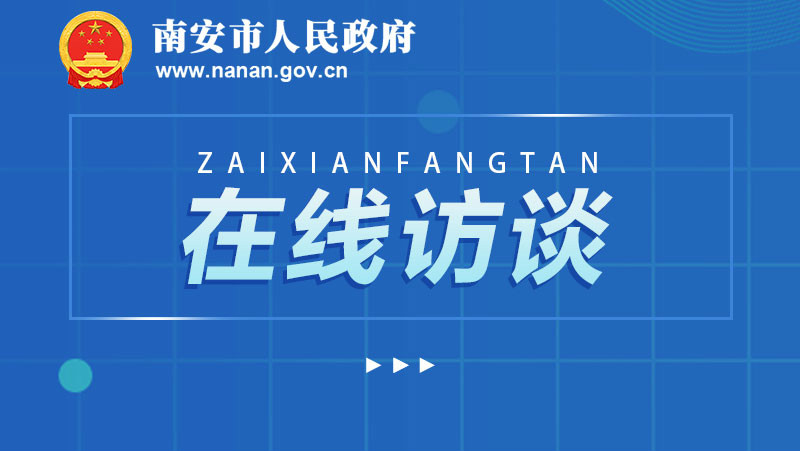 南安市人民政府
www.nanan.gov.cn

ZAIXIANFANGTAN
在线访谈